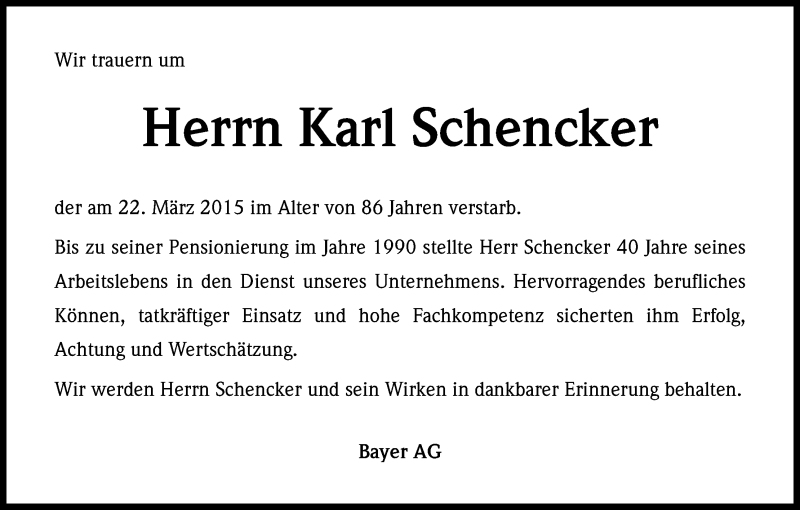 Wir trauern um

Herrn Karl Schencker

der am 22. März 2015 im Alter von 86 Jahren verstarb.

Bis zu seiner Pensionierung im Jahre 1990 stellte Herr Schencker 40 Jahre seines Arbeitslebens in den Dienst unseres Unternehmens. Hervorragendes berufliches Können, tatkräftiger Einsatz und hohe Fachkompetenz sicherten ihm Erfolg, Achtung und Wertschätzung.

Wir werden Herrn Schencker und sein Wirken in dankbarer Erinnerung behalten.

Bayer AG